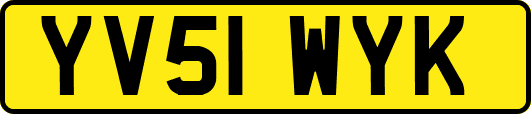 YV51 WYK